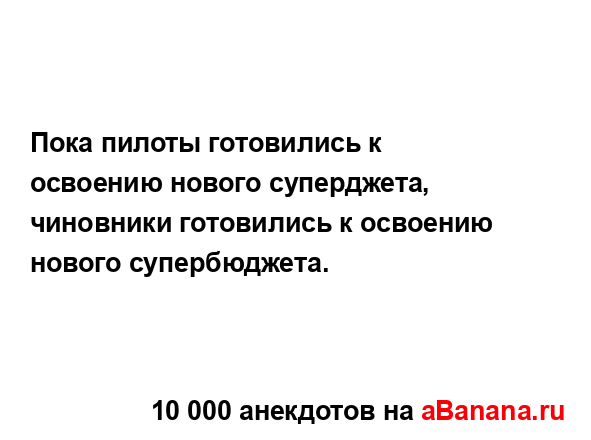 Пока пилоты готовились к освоению нового суперджета, чиновники готовились к освоению нового супербюджета.

10 000 анекдотов на aBanana.ru